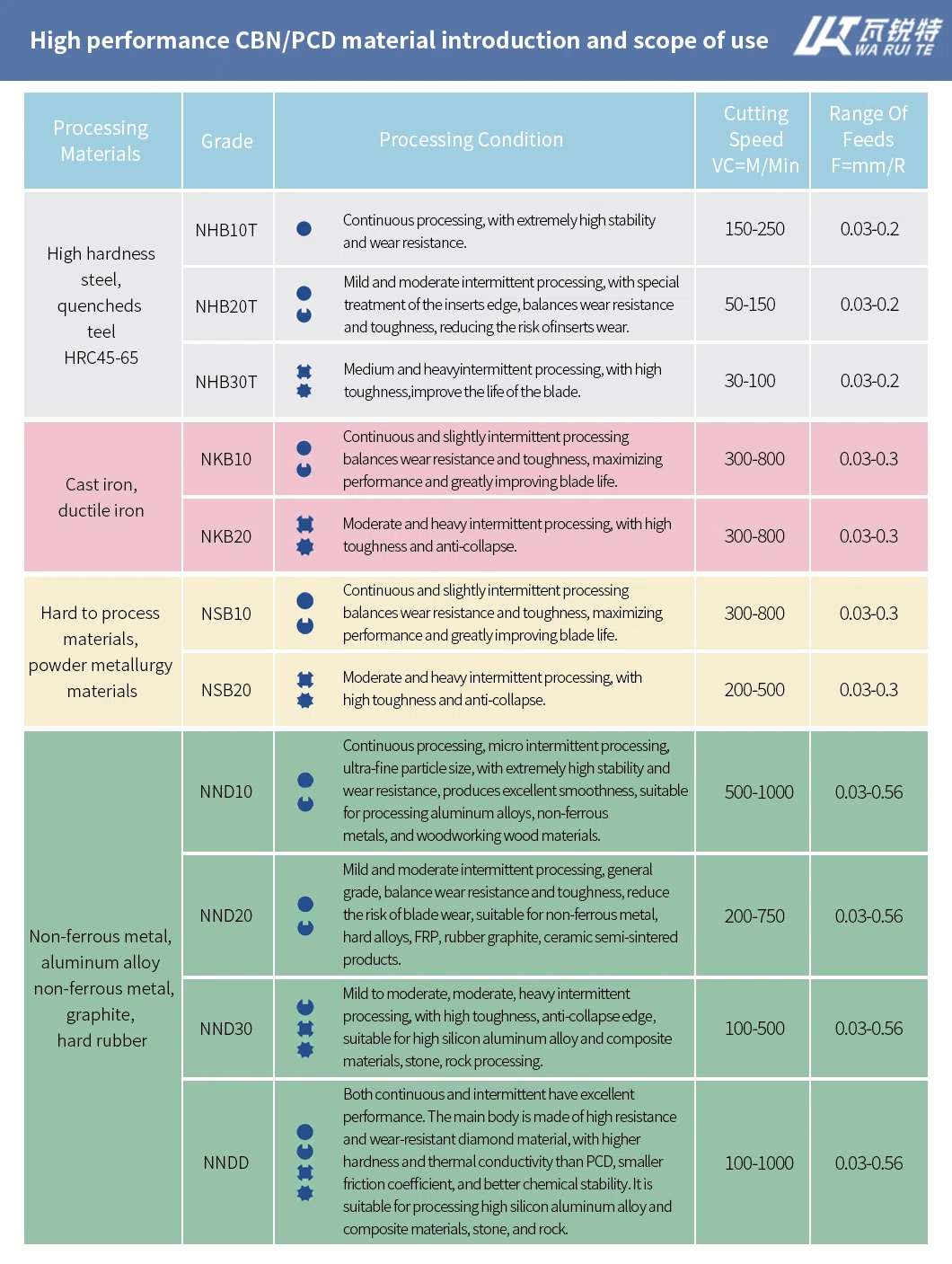 High performance CBN/PCD material introduction and scope of use

瓦锐特 WA RUI TE

| Processing Materials | Grade | Processing Condition | Cutting Speed VC=M/Min | Range Of Feeds F=mm/R |
|---|---|---|---|---|
| High hardness steel, quencheds teel HRC45-65 | NHB10T | Continuous processing, with extremely high stability and wear resistance. | 150-250 | 0.03-0.2 |
| | NHB20T | Mild and moderate intermittent processing, with special treatment of the inserts edge, balances wear resistance and toughness, reducing the risk ofinserts wear. | 50-150 | 0.03-0.2 |
| | NHB30T | Medium and heavyintermittent processing, with high toughness,improve the life of the blade. | 30-100 | 0.03-0.2 |
| Cast iron, ductile iron | NKB10 | Continuous and slightly intermittent processing balances wear resistance and toughness, maximizing performance and greatly improving blade life. | 300-800 | 0.03-0.3 |
| | NKB20 | Moderate and heavy intermittent processing, with high toughness and anti-collapse. | 300-800 | 0.03-0.3 |
| Hard to process materials, powder metallurgy materials | NSB10 | Continuous and slightly intermittent processing balances wear resistance and toughness, maximizing performance and greatly improving blade life. | 300-800 | 0.03-0.3 |
| | NSB20 | Moderate and heavy intermittent processing, with high toughness and anti-collapse. | 200-500 | 0.03-0.3 |
| Non-ferrous metal, aluminum alloy non-ferrous metal, graphite, hard rubber | NND10 | Continuous processing, micro intermittent processing, ultra-fine particle size, with extremely high stability and wear resistance, produces excellent smoothness, suitable for processing aluminum alloys, non-ferrous metals, and woodworking wood materials. | 500-1000 | 0.03-0.56 |
| | NND20 | Mild and moderate intermittent processing, general grade, balance wear resistance and toughness, reduce the risk of blade wear, suitable for non-ferrous metal, hard alloys, FRP, rubber graphite, ceramic semi-sintered products. | 200-750 | 0.03-0.56 |
| | NND30 | Mild to moderate, moderate, heavy intermittent processing, with high toughness, anti-collapse edge, suitable for high silicon aluminum alloy and composite materials, stone, rock processing. | 100-500 | 0.03-0.56 |
| | NNDD | Both continuous and intermittent have excellent performance. The main body is made of high resistance and wear-resistant diamond material, with higher hardness and thermal conductivity than PCD, smaller friction coefficient, and better chemical stability. It is suitable for processing high silicon aluminum alloy and composite materials, stone, and rock. | 100-1000 | 0.03-0.56 |